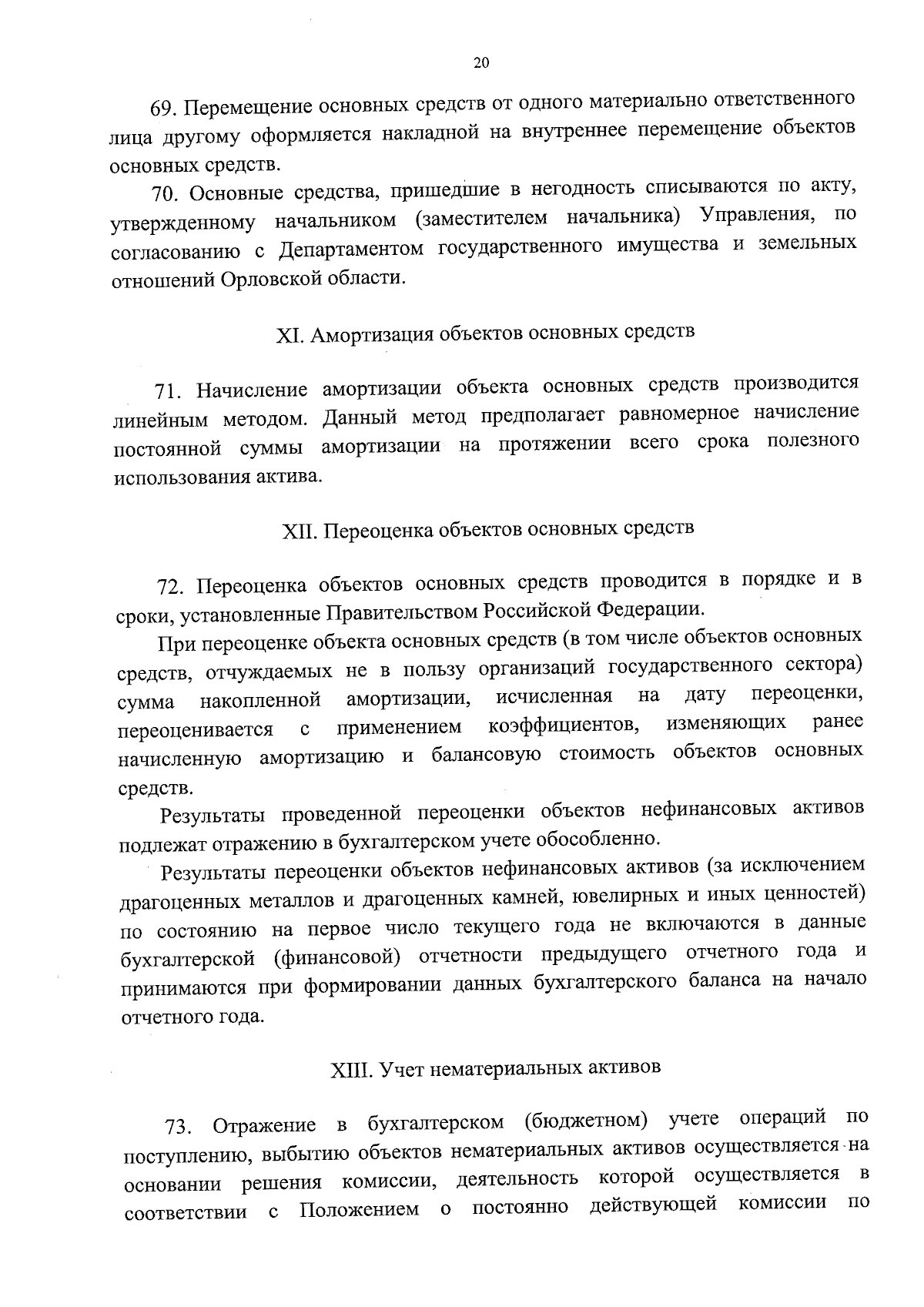 20

69. Перемещение основных средств от одного материально ответственного лица другому оформляется накладной на внутреннее перемещение объектов основных средств.

70. Основные средства, пришедшие в негодность списываются по акту, утвержденному начальником (заместителем начальника) Управления, по согласованию с Департаментом государственного имущества и земельных отношений Орловской области.

XI. Амортизация объектов основных средств

71. Начисление амортизации объекта основных средств производится линейным методом. Данный метод предполагает равномерное начисление постоянной суммы амортизации на протяжении всего срока полезного использования актива.

XII. Переоценка объектов основных средств

72. Переоценка объектов основных средств проводится в порядке и в сроки, установленные Правительством Российской Федерации.

При переоценке объекта основных средств (в том числе объектов основных средств, отчуждаемых не в пользу организаций государственного сектора) сумма накопленной амортизации, исчисленная на дату переоценки, переоценивается с применением коэффициентов, изменяющих ранее начисленную амортизацию и балансовую стоимость объектов основных средств.

Результаты проведенной переоценки объектов нефинансовых активов подлежат отражению в бухгалтерском учете обособленно.

Результаты переоценки объектов нефинансовых активов (за исключением драгоценных металлов и драгоценных камней, ювелирных и иных ценностей) по состоянию на первое число текущего года не включаются в данные бухгалтерской (финансовой) отчетности предыдущего отчетного года и принимаются при формировании данных бухгалтерского баланса на начало отчетного года.

XIII. Учет нематериальных активов

73. Отражение в бухгалтерском (бюджетном) учете операций по поступлению, выбытию объектов нематериальных активов осуществляется на основании решения комиссии, деятельность которой осуществляется в соответствии с Положением о постоянно действующей комиссии по